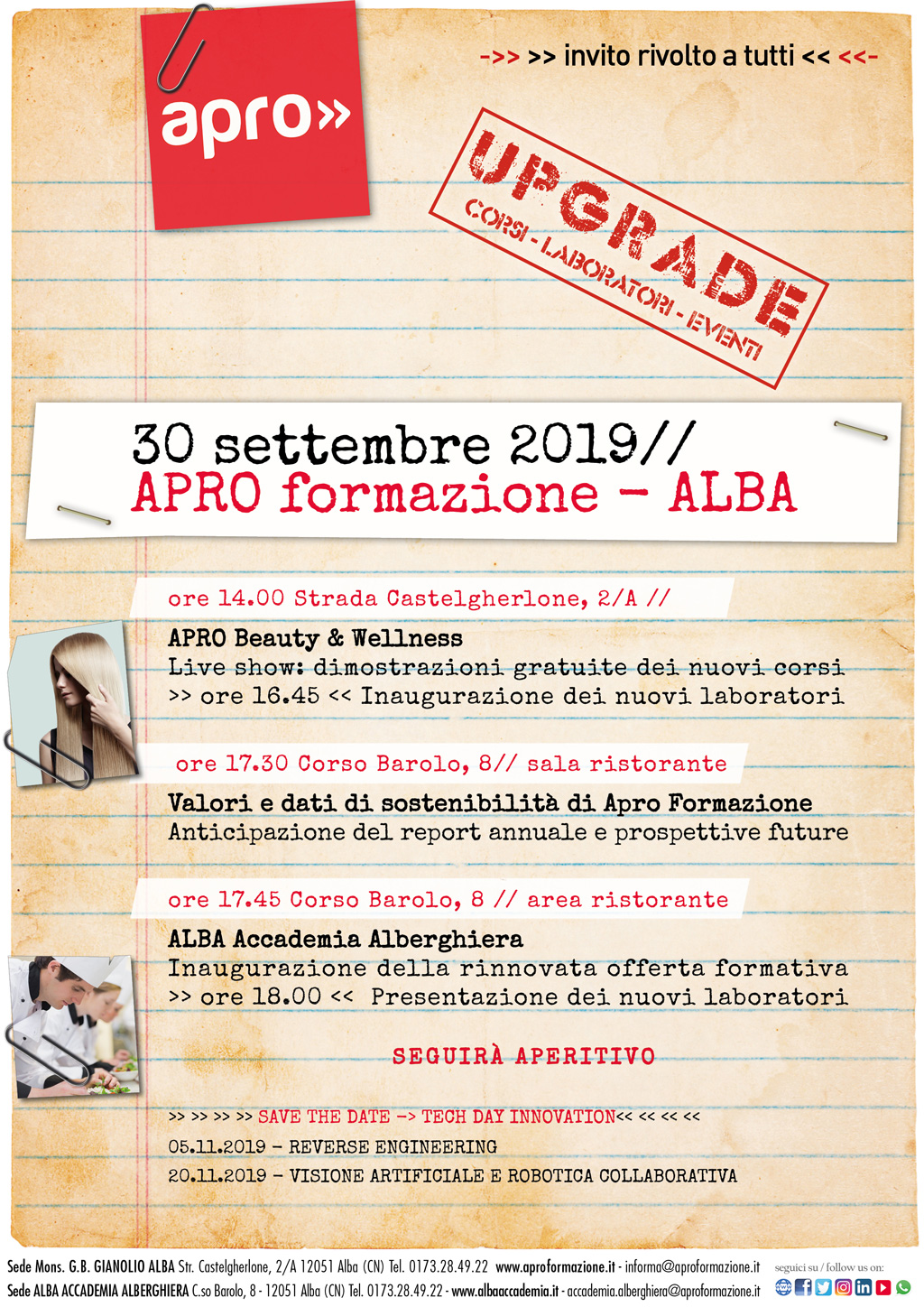 apro»

->> >> invito rivolto a tutti << <<-

UPGRADE
CORSI - LABORATORI - EVENTI

30 settembre 2019//
APRO formazione - ALBA

ore 14.00 Strada Castelgherlone, 2/A //

APRO Beauty & Wellness
Live show: dimostrazioni gratuite dei nuovi corsi
>> ore 16.45 << Inaugurazione dei nuovi laboratori

ore 17.30 Corso Barolo, 8// sala ristorante

Valori e dati di sostenibilità di Apro Formazione
Anticipazione del report annuale e prospettive future

ore 17.45 Corso Barolo, 8 // area ristorante

ALBA Accademia Alberghiera
Inaugurazione della rinnovata offerta formativa
>> ore 18.00 << Presentazione dei nuovi laboratori

SEGUIRÀ APERITIVO

>> >> >> >> SAVE THE DATE -> TECH DAY INNOVATION<< << << <<
05.11.2019 - REVERSE ENGINEERING
20.11.2019 - VISIONE ARTIFICIALE E ROBOTICA COLLABORATIVA

Sede Mons. G.B. GIANOLIO ALBA Str. Castelgherlone, 2/A 12051 Alba (CN) Tel. 0173.28.49.22 www.aproformazione.it - informa@aproformazione.it
Sede ALBA ACCADEMIA ALBERGHIERA C.so Barolo, 8 - 12051 Alba (CN) Tel. 0173.28.49.22 - www.albaaccademia.it - accademia.alberghiera@aproformazione.it
seguici su / follow us on: